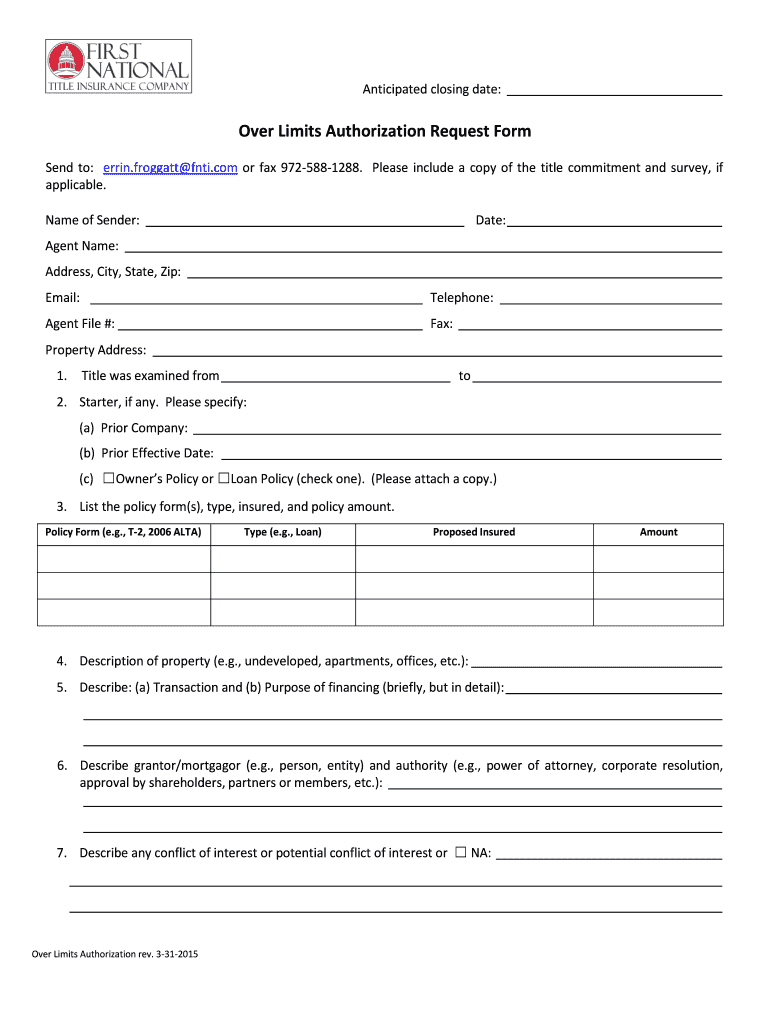 FIRST NATIONAL
TITLE INSURANCE COMPANY

Anticipated closing date: ______________________________

Over Limits Authorization Request Form

Send to: errin.froggatt@fnti.com or fax 972-588-1288. Please include a copy of the title commitment and survey, if applicable.

Name of Sender: ______________________________ Date: ______________________________

Agent Name: ______________________________

Address, City, State, Zip: ______________________________

Email: ______________________________ Telephone: ______________________________

Agent File #: ______________________________ Fax: ______________________________

Property Address: ______________________________

1. Title was examined from ______________________________ to ______________________________

2. Starter, if any. Please specify:

(a) Prior Company: ______________________________

(b) Prior Effective Date: ______________________________

(c) ☐Owner's Policy or ☐Loan Policy (check one). (Please attach a copy.)

3. List the policy form(s), type, insured, and policy amount.

| Policy Form (e.g., T-2, 2006 ALTA) | Type (e.g., Loan) | Proposed Insured | Amount |
|---|---|---|---|
| | | | |
| | | | |
| | | | |

4. Description of property (e.g., undeveloped, apartments, offices, etc.): ______________________________

5. Describe: (a) Transaction and (b) Purpose of financing (briefly, but in detail): ______________________________

6. Describe grantor/mortgagor (e.g., person, entity) and authority (e.g., power of attorney, corporate resolution, approval by shareholders, partners or members, etc.): ______________________________

7. Describe any conflict of interest or potential conflict of interest or ☐ NA: ______________________________

Over Limits Authorization rev. 3-31-2015